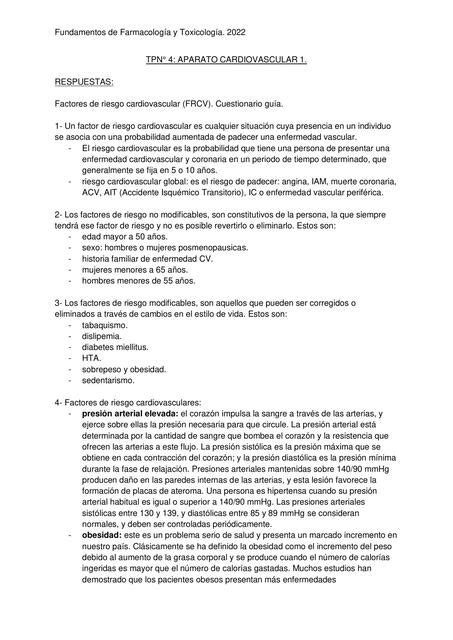 Fundamentos de Farmacología y Toxicología. 2022

TPN° 4: APARATO CARDIOVASCULAR 1.

RESPUESTAS:

Factores de riesgo cardiovascular (FRCV). Cuestionario guía.

1- Un factor de riesgo cardiovascular es cualquier situación cuya presencia en un individuo se asocia con una probabilidad aumentada de padecer una enfermedad vascular.
- El riesgo cardiovascular es la probabilidad que tiene una persona de presentar una enfermedad cardiovascular y coronaria en un periodo de tiempo determinado, que generalmente se fija en 5 o 10 años.
- riesgo cardiovascular global: es el riesgo de padecer: angina, IAM, muerte coronaria, ACV, AIT (Accidente Isquémico Transitorio), IC o enfermedad vascular periférica.

2- Los factores de riesgo no modificables, son constitutivos de la persona, la que siempre tendrá ese factor de riesgo y no es posible revertirlo o eliminarlo. Estos son:
- edad mayor a 50 años.
- sexo: hombres o mujeres posmenopausicas.
- historia familiar de enfermedad CV.
- mujeres menores a 65 años.
- hombres menores de 55 años.

3- Los factores de riesgo modificables, son aquellos que pueden ser corregidos o eliminados a través de cambios en el estilo de vida. Estos son:
- tabaquismo.
- dislipemia.
- diabetes miellitus.
- HTA.
- sobrepeso y obesidad.
- sedentarismo.

4- Factores de riesgo cardiovasculares:
- presión arterial elevada: el corazón impulsa la sangre a través de las arterias, y ejerce sobre ellas la presión necesaria para que circule. La presión arterial está determinada por la cantidad de sangre que bombea el corazón y la resistencia que ofrecen las arterias a este flujo. La presión sistólica es la presión máxima que se obtiene en cada contracción del corazón; y la presión diastólica es la presión mínima durante la fase de relajación. Presiones arteriales mantenidas sobre 140/90 mmHg producen daño en las paredes internas de las arterias, y esta lesión favorece la formación de placas de ateroma. Una persona es hipertensa cuando su presión arterial habitual es igual o superior a 140/90 mmHg. Las presiones arteriales sistólicas entre 130 y 139, y diastólicas entre 85 y 89 mmHg se consideran normales, y deben ser controladas periódicamente.
- obesidad: este es un problema serio de salud y presenta un marcado incremento en nuestro país. Clásicamente se ha definido la obesidad como el incremento del peso debido al aumento de la grasa corporal y se produce cuando el número de calorías ingeridas es mayor que el número de calorías gastadas. Muchos estudios han demostrado que los pacientes obesos presentan más enfermedades